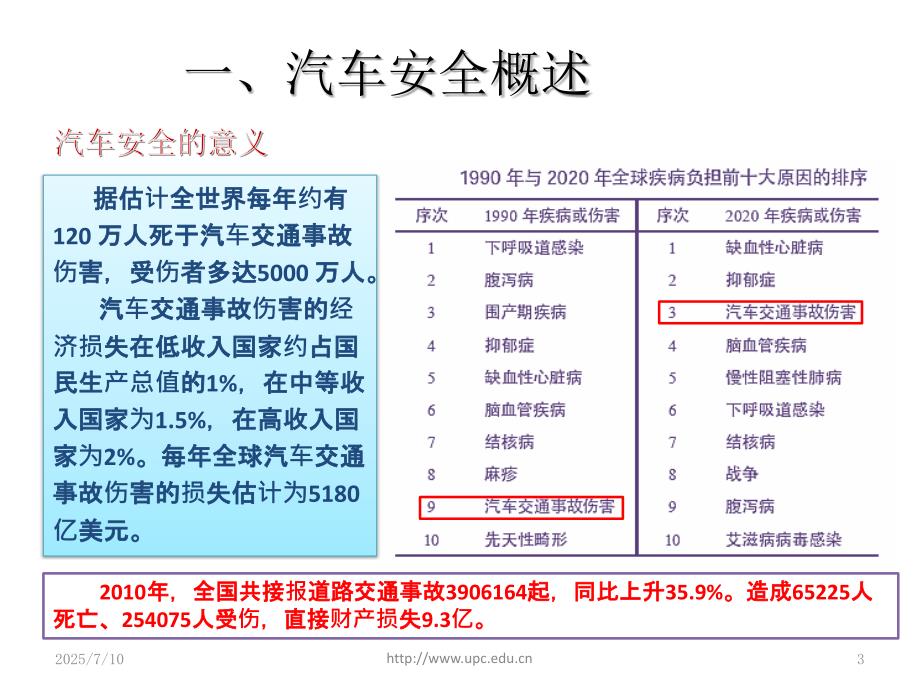 一、汽车安全概述

汽车安全的意义

据估计全世界每年约有120 万人死于汽车交通事故伤害，受伤者多达5000 万人。

汽车交通事故伤害的经济损失在低收入国家约占国民生产总值的1%，在中等收入国家为1.5%，在高收入国家为2%。每年全球汽车交通事故伤害的损失估计为5180亿美元。

1990 年与 2020 年全球疾病负担前十大原因的排序

| 序次 | 1990 年疾病或伤害 | 序次 | 2020 年疾病或伤害 |
|---|---|---|---|
| 1 | 下呼吸道感染 | 1 | 缺血性心脏病 |
| 2 | 腹泻病 | 2 | 抑郁症 |
| 3 | 围产期疾病 | 3 | 汽车交通事故伤害 |
| 4 | 抑郁症 | 4 | 脑血管疾病 |
| 5 | 缺血性心脏病 | 5 | 慢性阻塞性肺病 |
| 6 | 脑血管疾病 | 6 | 下呼吸道感染 |
| 7 | 结核病 | 7 | 结核病 |
| 8 | 麻疹 | 8 | 战争 |
| 9 | 汽车交通事故伤害 | 9 | 腹泻病 |
| 10 | 先天性畸形 | 10 | 艾滋病病毒感染 |

2010年，全国共接报道路交通事故3906164起，同比上升35.9%。造成65225人死亡、254075人受伤，直接财产损失9.3亿。

2025/7/10 http://www.upc.edu.cn 3